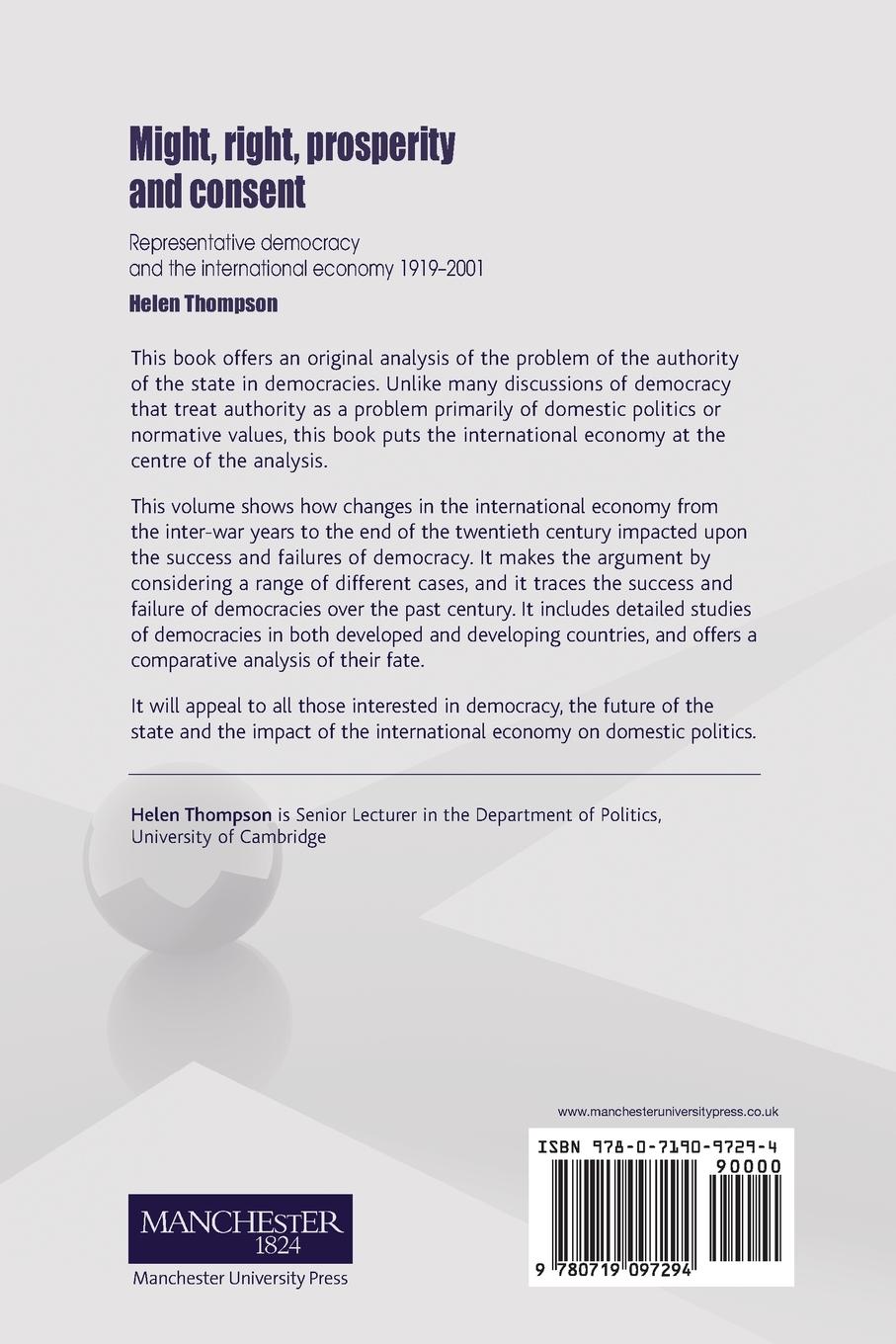 Might, right, prosperity and consent

Representative democracy and the international economy 1919–2001

Helen Thompson

This book offers an original analysis of the problem of the authority of the state in democracies. Unlike many discussions of democracy that treat authority as a problem primarily of domestic politics or normative values, this book puts the international economy at the centre of the analysis.

This volume shows how changes in the international economy from the inter-war years to the end of the twentieth century impacted upon the success and failures of democracy. It makes the argument by considering a range of different cases, and it traces the success and failure of democracies over the past century. It includes detailed studies of democracies in both developed and developing countries, and offers a comparative analysis of their fate.

It will appeal to all those interested in democracy, the future of the state and the impact of the international economy on domestic politics.

Helen Thompson is Senior Lecturer in the Department of Politics, University of Cambridge

www.manchesteruniversitypress.co.uk

ISBN 978-0-7190-9729-4

90000

9 780719 097294

MANCHESTER 1824

Manchester University Press